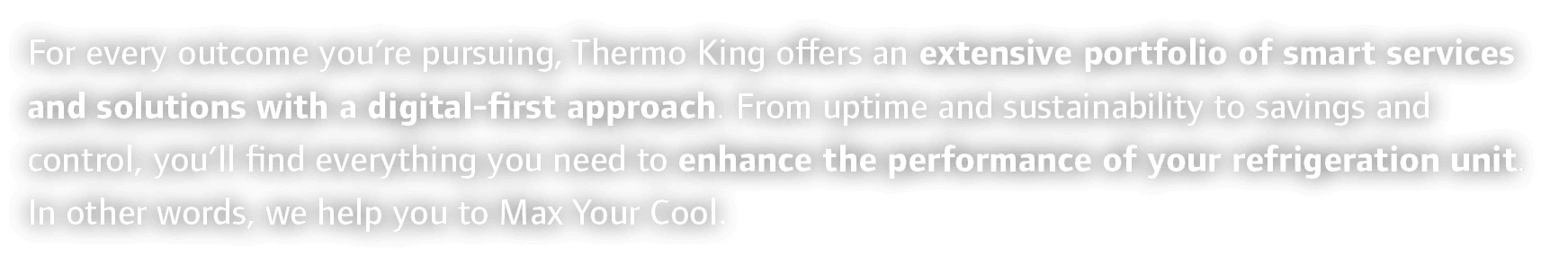 For every outcome you're pursuing, Thermo King offers an extensive portfolio of smart services and solutions with a digital-first approach. From uptime and sustainability to savings and control, you'll find everything you need to enhance the performance of your refrigeration unit. In other words, we help you to Max Your Cool.